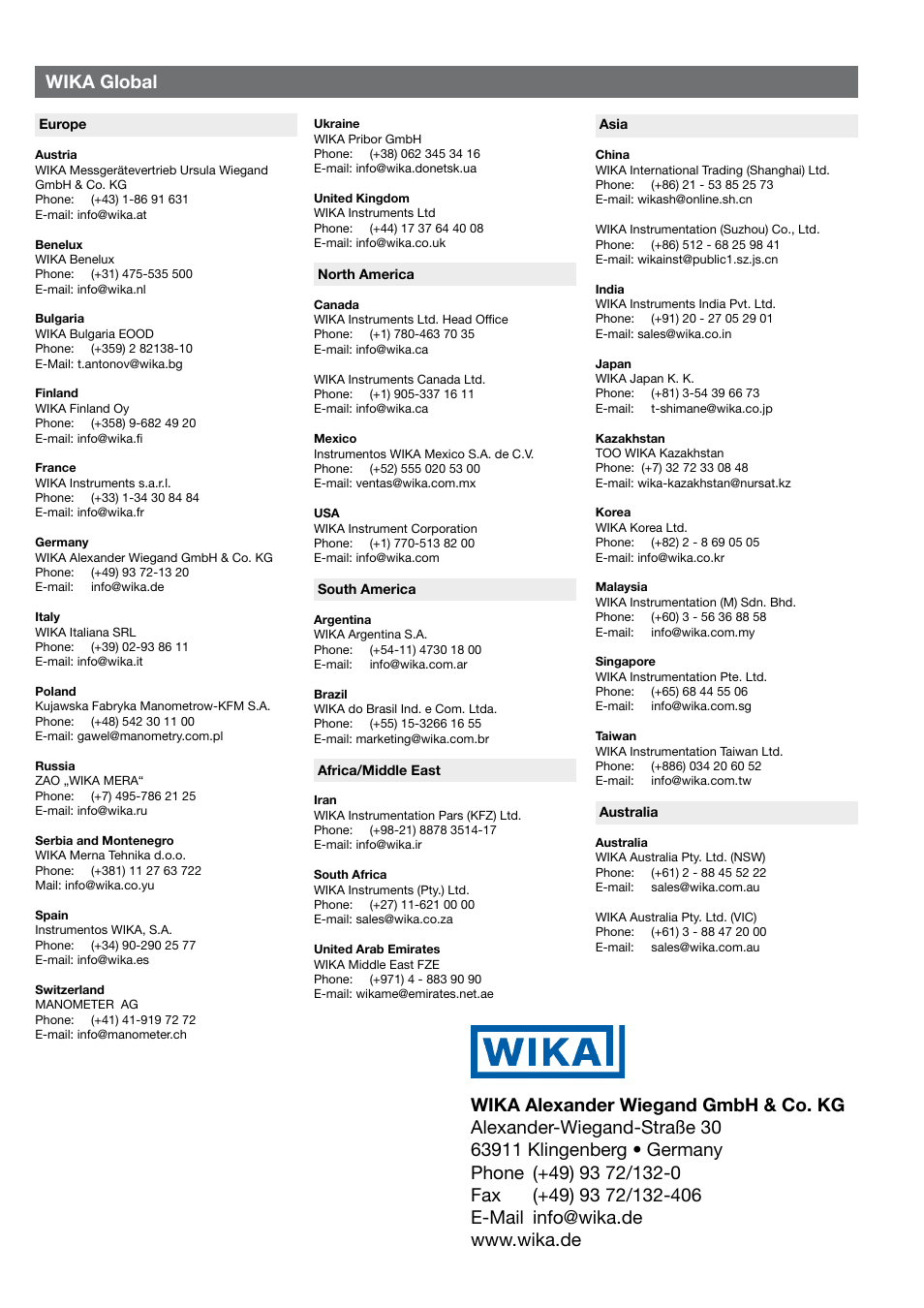 WIKA Global

Europe

Austria
WIKA Messgerätevertrieb Ursula Wiegand GmbH & Co. KG
Phone: (+43) 1-86 91 631
E-mail: info@wika.at

Benelux
WIKA Benelux
Phone: (+31) 475-535 500
E-mail: info@wika.nl

Bulgaria
WIKA Bulgaria EOOD
Phone: (+359) 2 82138-10
E-Mail: t.antonov@wika.bg

Finland
WIKA Finland Oy
Phone: (+358) 9-682 49 20
E-mail: info@wika.fi

France
WIKA Instruments s.a.r.l.
Phone: (+33) 1-34 30 84 84
E-mail: info@wika.fr

Germany
WIKA Alexander Wiegand GmbH & Co. KG
Phone: (+49) 93 72-13 20
E-mail: info@wika.de

Italy
WIKA Italiana SRL
Phone: (+39) 02-93 86 11
E-mail: info@wika.it

Poland
Kujawska Fabryka Manometrow-KFM S.A.
Phone: (+48) 542 30 11 00
E-mail: gawel@manometry.com.pl

Russia
ZAO „WIKA MERA“
Phone: (+7) 495-786 21 25
E-mail: info@wika.ru

Serbia and Montenegro
WIKA Merna Tehnika d.o.o.
Phone: (+381) 11 27 63 722
Mail: info@wika.co.yu

Spain
Instrumentos WIKA, S.A.
Phone: (+34) 90-290 25 77
E-mail: info@wika.es

Switzerland
MANOMETER AG
Phone: (+41) 41-919 72 72
E-mail: info@manometer.ch

Ukraine
WIKA Pribor GmbH
Phone: (+38) 062 345 34 16
E-mail: info@wika.donetsk.ua

United Kingdom
WIKA Instruments Ltd
Phone: (+44) 17 37 64 40 08
E-mail: info@wika.co.uk

North America

Canada
WIKA Instruments Ltd. Head Office
Phone: (+1) 780-463 70 35
E-mail: info@wika.ca

WIKA Instruments Canada Ltd.
Phone: (+1) 905-337 16 11
E-mail: info@wika.ca

Mexico
Instrumentos WIKA Mexico S.A. de C.V.
Phone: (+52) 555 020 53 00
E-mail: ventas@wika.com.mx

USA
WIKA Instrument Corporation
Phone: (+1) 770-513 82 00
E-mail: info@wika.com

South America

Argentina
WIKA Argentina S.A.
Phone: (+54-11) 4730 18 00
E-mail: info@wika.com.ar

Brazil
WIKA do Brasil Ind. e Com. Ltda.
Phone: (+55) 15-3266 16 55
E-mail: marketing@wika.com.br

Africa/Middle East

Iran
WIKA Instrumentation Pars (KFZ) Ltd.
Phone: (+98-21) 8878 3514-17
E-mail: info@wika.ir

South Africa
WIKA Instruments (Pty.) Ltd.
Phone: (+27) 11-621 00 00
E-mail: sales@wika.co.za

United Arab Emirates
WIKA Middle East FZE
Phone: (+971) 4 - 883 90 90
E-mail: wikame@emirates.net.ae

Asia

China
WIKA International Trading (Shanghai) Ltd.
Phone: (+86) 21 - 53 85 25 73
E-mail: wikash@online.sh.cn

WIKA Instrumentation (Suzhou) Co., Ltd.
Phone: (+86) 512 - 68 25 98 41
E-mail: wikainst@public1.sz.js.cn

India
WIKA Instruments India Pvt. Ltd.
Phone: (+91) 20 - 27 05 29 01
E-mail: sales@wika.co.in

Japan
WIKA Japan K. K.
Phone: (+81) 3-54 39 66 73
E-mail: t-shimane@wika.co.jp

Kazakhstan
TOO WIKA Kazakhstan
Phone: (+7) 32 72 33 08 48
E-mail: wika-kazakhstan@nursat.kz

Korea
WIKA Korea Ltd.
Phone: (+82) 2 - 8 69 05 05
E-mail: info@wika.co.kr

Malaysia
WIKA Instrumentation (M) Sdn. Bhd.
Phone: (+60) 3 - 56 36 88 58
E-mail: info@wika.com.my

Singapore
WIKA Instrumentation Pte. Ltd.
Phone: (+65) 68 44 55 06
E-mail: info@wika.com.sg

Taiwan
WIKA Instrumentation Taiwan Ltd.
Phone: (+886) 034 20 60 52
E-mail: info@wika.com.tw

Australia

Australia
WIKA Australia Pty. Ltd. (NSW)
Phone: (+61) 2 - 88 45 52 22
E-mail: sales@wika.com.au

WIKA Australia Pty. Ltd. (VIC)
Phone: (+61) 3 - 88 47 20 00
E-mail: sales@wika.com.au

WIKA

WIKA Alexander Wiegand GmbH & Co. KG
Alexander-Wiegand-Straße 30
63911 Klingenberg • Germany
Phone (+49) 93 72/132-0
Fax (+49) 93 72/132-406
E-Mail info@wika.de
www.wika.de